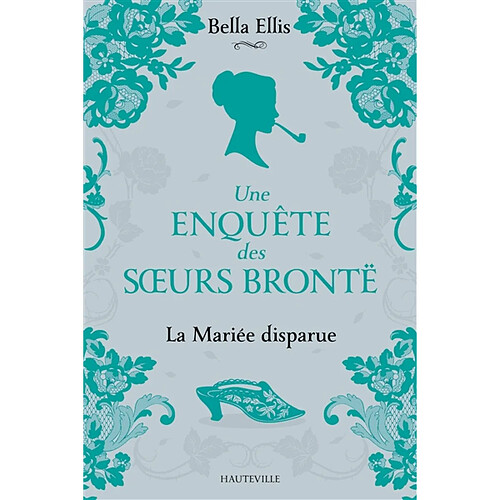 Bella Ellis

Une
ENQUÊTE
des
SŒURS BRONTË

La Mariée disparue

HAUTEVILLE